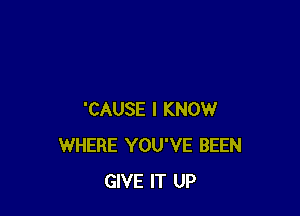 'CAUSE I KNOW
WHERE YOU'VE BEEN
GIVE IT UP